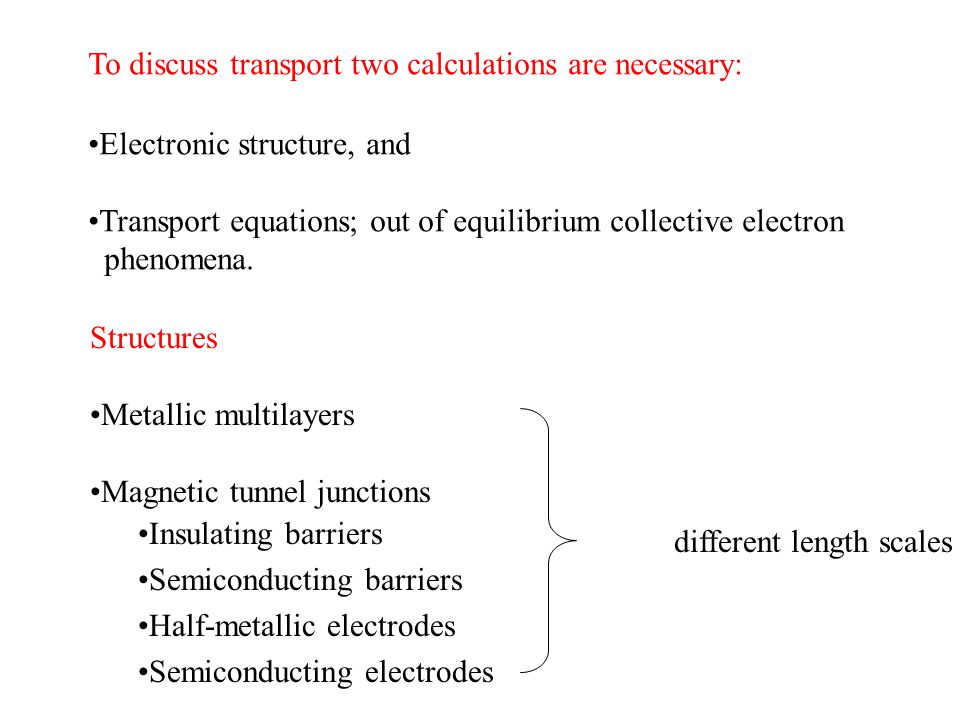 To discuss transport two calculations are necessary:

•Electronic structure, and

•Transport equations; out of equilibrium collective electron phenomena.

Structures

•Metallic multilayers

•Magnetic tunnel junctions
•Insulating barriers
•Semiconducting barriers
•Half-metallic electrodes
•Semiconducting electrodes

different length scales